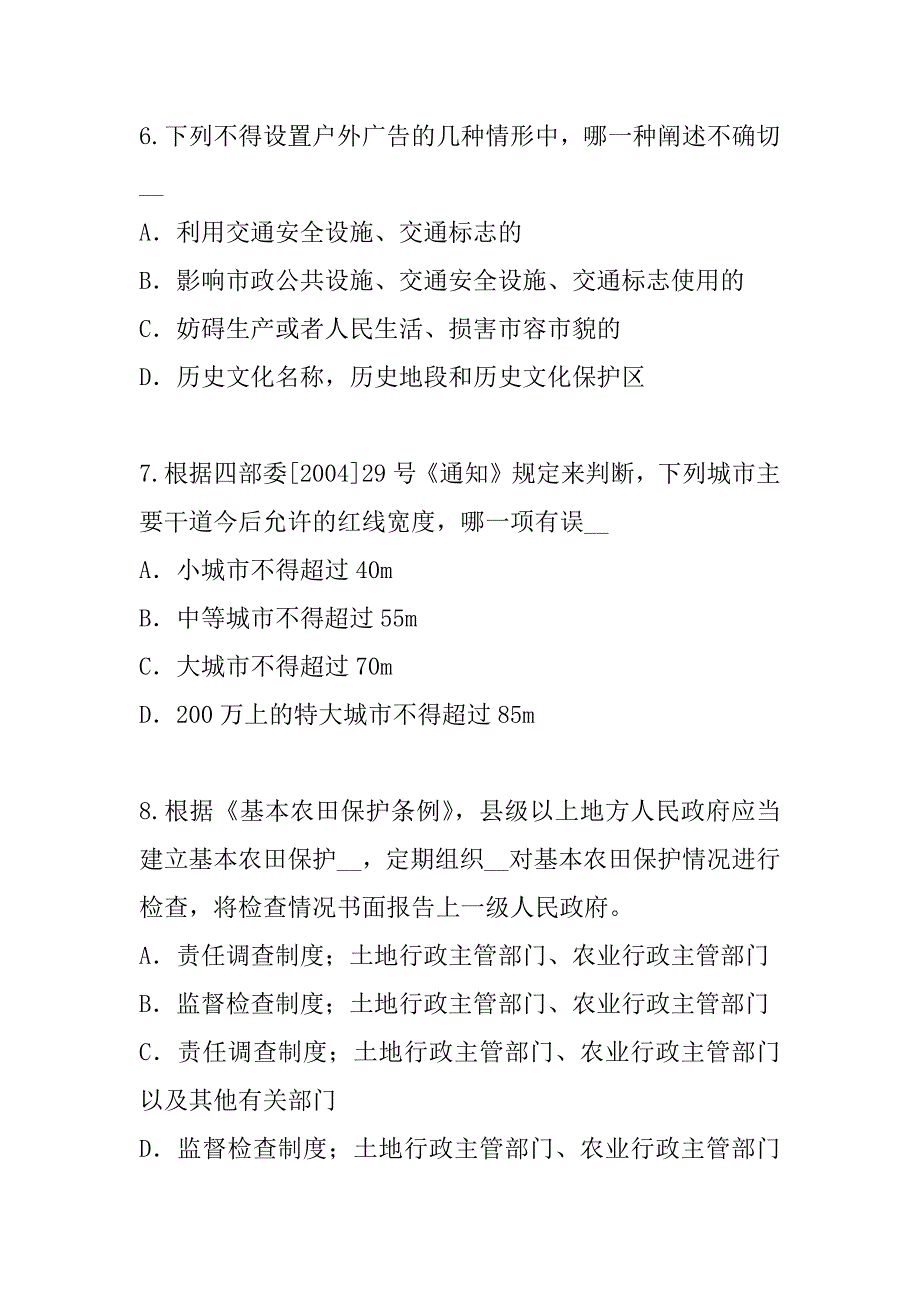 6.下列不得设置户外广告的几种情形中，哪一种阐述不确切__

A．利用交通安全设施、交通标志的

B．影响市政公共设施、交通安全设施、交通标志使用的

C．妨碍生产或者人民生活、损害市容市貌的

D．历史文化名称，历史地段和历史文化保护区

7.根据四部委[2004]29号《通知》规定来判断，下列城市主要干道今后允许的红线宽度，哪一项有误__

A．小城市不得超过40m

B．中等城市不得超过55m

C．大城市不得超过70m

D．200万上的特大城市不得超过85m

8.根据《基本农田保护条例》，县级以上地方人民政府应当建立基本农田保护__，定期组织__对基本农田保护情况进行检查，将检查情况书面报告上一级人民政府。

A．责任调查制度；土地行政主管部门、农业行政主管部门

B．监督检查制度；土地行政主管部门、农业行政主管部门

C．责任调查制度；土地行政主管部门、农业行政主管部门以及其他有关部门

D．监督检查制度；土地行政主管部门、农业行政主管部门